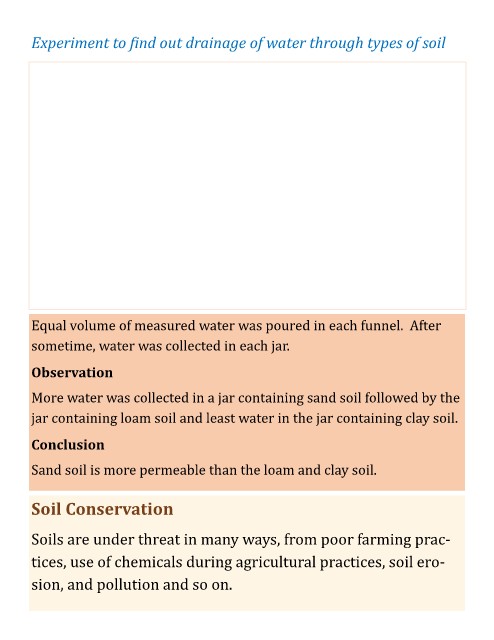 Experiment to find out drainage of water through types of soil

Equal volume of measured water was poured in each funnel. After sometime, water was collected in each jar.

Observation

More water was collected in a jar containing sand soil followed by the jar containing loam soil and least water in the jar containing clay soil.

Conclusion

Sand soil is more permeable than the loam and clay soil.

Soil Conservation

Soils are under threat in many ways, from poor farming practices, use of chemicals during agricultural practices, soil erosion, and pollution and so on.